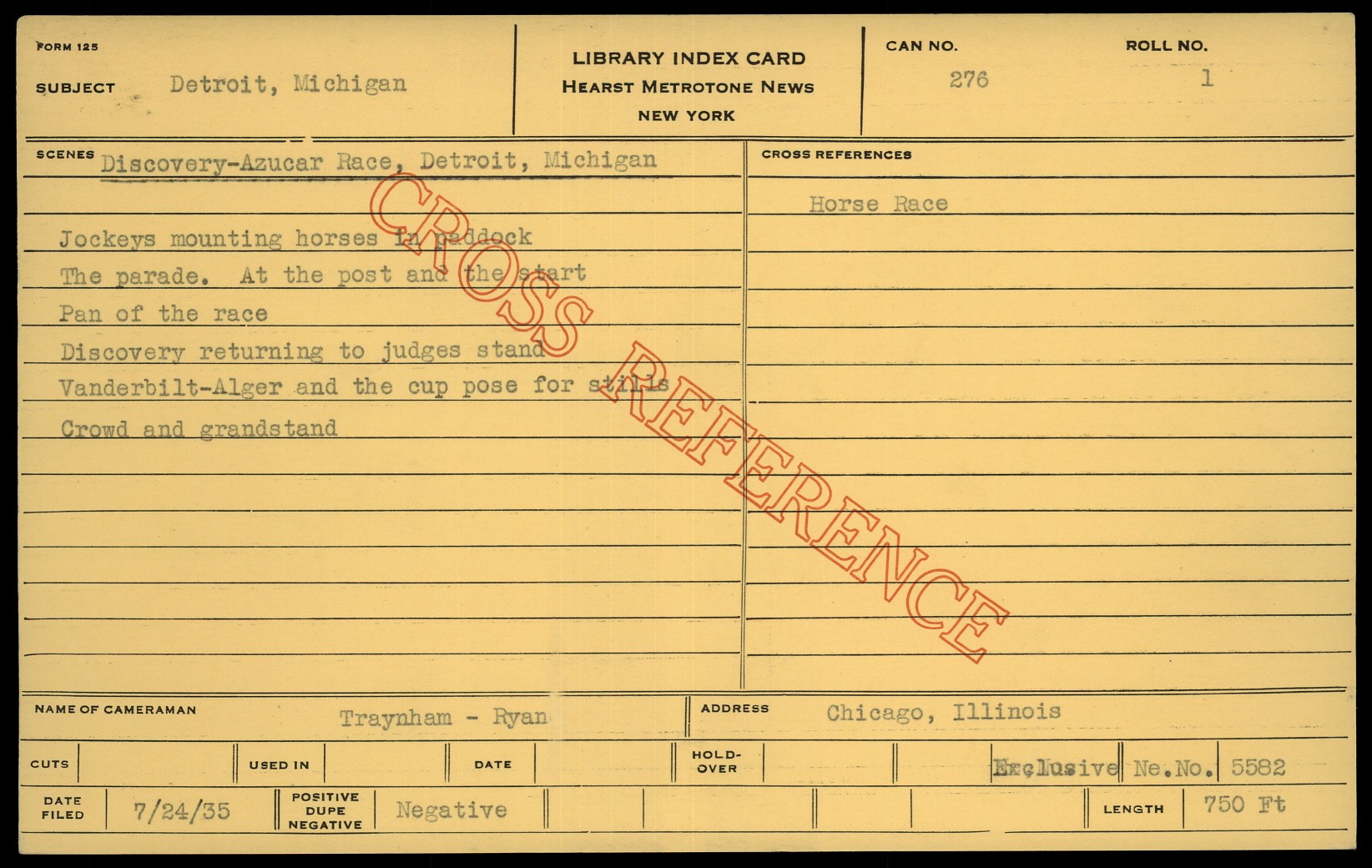 FORM 125

SUBJECT Detroit, Michigan

LIBRARY INDEX CARD
HEARST METROTONE NEWS
NEW YORK

CAN NO. 276

ROLL NO. 1

SCENES Discovery-Azucar Race, Detroit, Michigan

Jockeys mounting horses in paddock
The parade. At the post and the start
Pan of the race
Discovery returning to judges stand
Vanderbilt-Alger and the cup pose for stills
Crowd and grandstand

CROSS REFERENCES

Horse Race

NAME OF CAMERAMAN Traynham - Ryan

ADDRESS Chicago, Illinois

CUTS

USED IN

DATE

HOLD-OVER

Exclusive Ne.No. 5582

DATE FILED 7/24/35

POSITIVE DUPE NEGATIVE Negative

LENGTH 750 Ft

CROSS REFERENCE